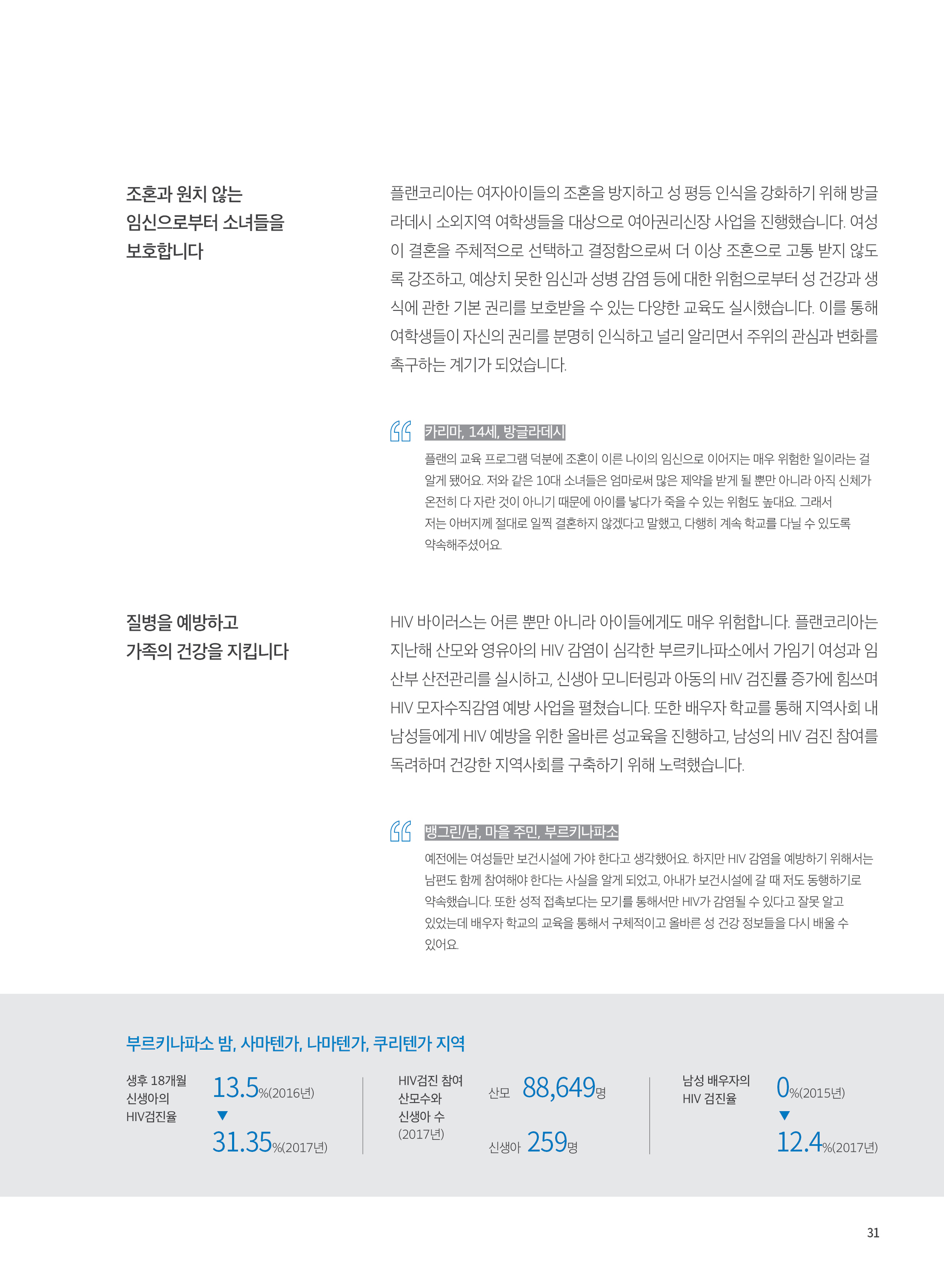 조혼과 원치 않는 임신으로부터 소녀들을 보호합니다

플랜코리아는 여자아이들의 조혼을 방지하고 성 평등 인식을 강화하기 위해 방글라데시 소외지역 여학생들을 대상으로 여아권리신장 사업을 진행했습니다. 여성이 결혼을 주체적으로 선택하고 결정함으로써 더 이상 조혼으로 고통 받지 않도록 강조하고, 예상치 못한 임신과 성병 감염 등에 대한 위험으로부터 성 건강과 생식에 관한 기본 권리를 보호받을 수 있는 다양한 교육도 실시했습니다. 이를 통해 여학생들이 자신의 권리를 분명히 인식하고 널리 알리면서 주위의 관심과 변화를 촉구하는 계기가 되었습니다.

카리마, 14세, 방글라데시

플랜의 교육 프로그램 덕분에 조혼이 이른 나이의 임신으로 이어지는 매우 위험한 일이라는 걸 알게 됐어요. 저와 같은 10대 소녀들은 엄마로써 많은 제약을 받게 될 뿐만 아니라 아직 신체가 온전히 다 자란 것이 아니기 때문에 아이를 낳다가 죽을 수 있는 위험도 높대요. 그래서 저는 아버지께 절대로 일찍 결혼하지 않겠다고 말했고, 다행히 계속 학교를 다닐 수 있도록 약속해주셨어요.

질병을 예방하고 가족의 건강을 지킵니다

HIV 바이러스는 어른 뿐만 아니라 아이들에게도 매우 위험합니다. 플랜코리아는 지난해 산모와 영유아의 HIV 감염이 심각한 부르키나파소에서 가임기 여성과 임산부 산전관리를 실시하고, 신생아 모니터링과 아동의 HIV 검진률 증가에 힘쓰며 HIV 모자수직감염 예방 사업을 펼쳤습니다. 또한 배우자 학교를 통해 지역사회 내 남성들에게 HIV 예방을 위한 올바른 성교육을 진행하고, 남성의 HIV 검진 참여를 독려하며 건강한 지역사회를 구축하기 위해 노력했습니다.

뱅그린/남, 마을 주민, 부르키나파소

예전에는 여성들만 보건시설에 가야 한다고 생각했어요. 하지만 HIV 감염을 예방하기 위해서는 남편도 함께 참여해야 한다는 사실을 알게 되었고, 아내가 보건시설에 갈 때 저도 동행하기로 약속했습니다. 또한 성적 접촉보다는 모기를 통해서만 HIV가 감염될 수 있다고 잘못 알고 있었는데 배우자 학교의 교육을 통해서 구체적이고 올바른 성 건강 정보들을 다시 배울 수 있어요.

부르키나파소 밤, 사마텐가, 나마텐가, 쿠리텐가 지역

생후 18개월 신생아의 HIV검진율
13.5%(2016년)
▼
31.35%(2017년)

HIV검진 참여 산모수와 신생아 수 (2017년)
산모 88,649명
신생아 259명

남성 배우자의 HIV 검진율
0%(2015년)
▼
12.4%(2017년)

31